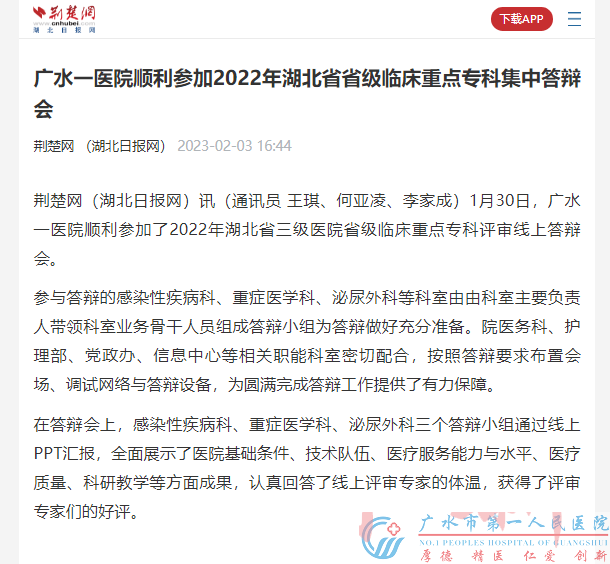 荆楚网
www.cnhubei.com
湖北日报网

下载APP

广水一医院顺利参加2022年湖北省省级临床重点专科集中答辩会

荆楚网 （湖北日报网） 2023-02-03 16:44

荆楚网（湖北日报网）讯（通讯员 王琪、何亚凌、李家成）1月30日，广水一医院顺利参加了2022年湖北省三级医院省级临床重点专科评审线上答辩会。

参与答辩的感染性疾病科、重症医学科、泌尿外科等科室由由科室主要负责人带领科室业务骨干人员组成答辩小组为答辩做好充分准备。院医务科、护理部、党政办、信息中心等相关职能科室密切配合，按照答辩要求布置会场、调试网络与答辩设备，为圆满完成答辩工作提供了有力保障。

在答辩会上，感染性疾病科、重症医学科、泌尿外科三个答辩小组通过线上PPT汇报，全面展示了医院基础条件、技术队伍、医疗服务能力与水平、医疗质量、科研教学等方面成果，认真回答了线上评审专家的体温，获得了评审专家们的好评。

广水市第一人民医院
NO.1 PEOPLES HOSPITAL OF GUANGSHUI
厚德 精医 仁爱 创新